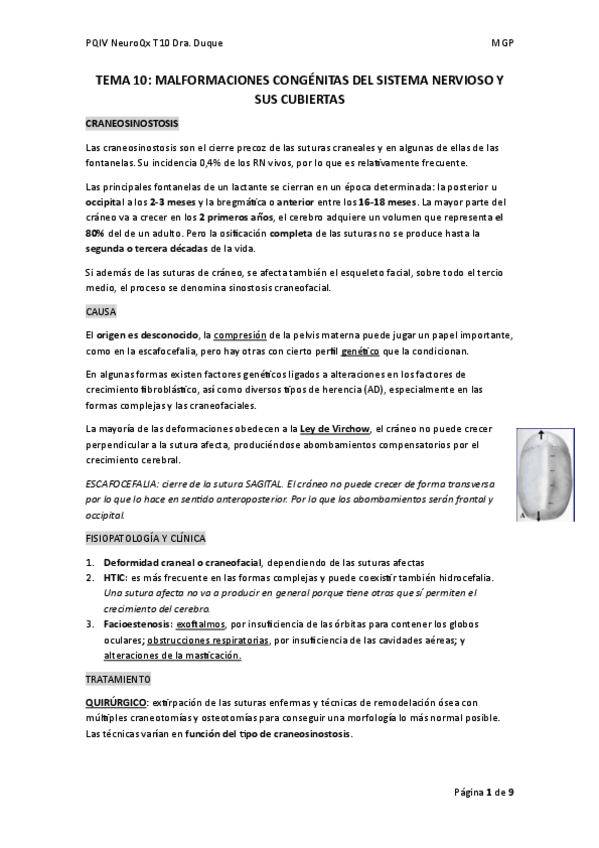 PQIV NeuroQx T10 Dra. Duque MGP

TEMA 10: MALFORMACIONES CONGÉNITAS DEL SISTEMA NERVIOSO Y SUS CUBIERTAS

CRANEOSINOSTOSIS

Las craneosinostosis son el cierre precoz de las suturas craneales y en algunas de ellas de las fontanelas. Su incidencia 0,4% de los RN vivos, por lo que es relativamente frecuente.

Las principales fontanelas de un lactante se cierran en un época determinada: la posterior u occipital a los 2-3 meses y la bregmática o anterior entre los 16-18 meses. La mayor parte del cráneo va a crecer en los 2 primeros años, el cerebro adquiere un volumen que representa el 80% del de un adulto. Pero la osificación completa de las suturas no se produce hasta la segunda o tercera décadas de la vida.

Si además de las suturas de cráneo, se afecta también el esqueleto facial, sobre todo el tercio medio, el proceso se denomina sinostosis craneofacial.

CAUSA

El origen es desconocido, la compresión de la pelvis materna puede jugar un papel importante, como en la escafocefalia, pero hay otras con cierto perfil genético que la condicionan.

En algunas formas existen factores genéticos ligados a alteraciones en los factores de crecimiento fibroblástico, así como diversos tipos de herencia (AD), especialmente en las formas complejas y las craneofaciales.

La mayoría de las deformaciones obedecen a la Ley de Virchow, el cráneo no puede crecer perpendicular a la sutura afecta, produciéndose abombamientos compensatorios por el crecimiento cerebral.

ESCAFOCEFALIA: cierre de la sutura SAGITAL. El cráneo no puede crecer de forma transversa por lo que lo hace en sentido anteroposterior. Por lo que los abombamientos serán frontal y occipital.

A

FISIOPATOLOGÍA Y CLÍNICA

1. Deformidad craneal o craneofacial, dependiendo de las suturas afectas
2. HTIC: es más frecuente en las formas complejas y puede coexistir también hidrocefalia. Una sutura afecta no va a producir en general porque tiene otras que sí permiten el crecimiento del cerebro.
3. Facioestenosis: exoftalmos, por insuficiencia de las órbitas para contener los globos oculares; obstrucciones respiratorias, por insuficiencia de las cavidades aéreas; y alteraciones de la masticación.

TRATAMIENTO

QUIRÚRGICO: extirpación de las suturas enfermas y técnicas de remodelación ósea con múltiples craneotomías y osteotomías para conseguir una morfología lo más normal posible. Las técnicas varían en función del tipo de craneosinostosis.

Página 1 de 9